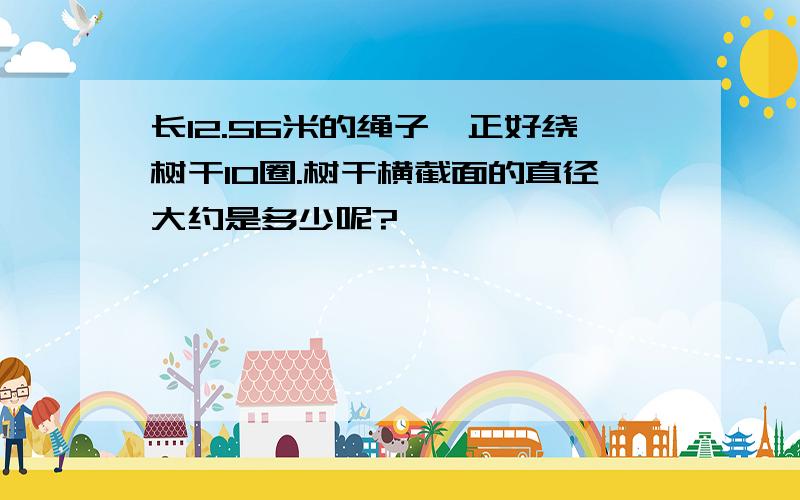 长12.56米的绳子,正好绕树干10圈.树干横截面的直径大约是多少呢?